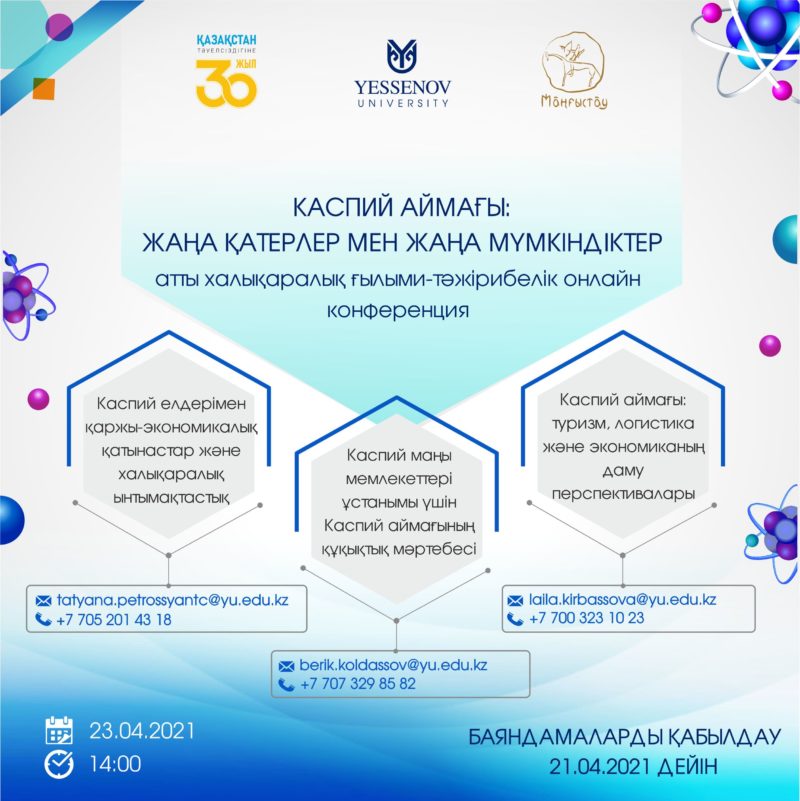 ҚАЗАҚСТАН ТӘУЕЛСІЗДІГІНЕ 30 ЖЫЛ

YESSENOV UNIVERSITY

Маңғыстау

КАСПИЙ АЙМАҒЫ:
ЖАҢА ҚАТЕРЛЕР МЕН ЖАҢА МҮМКІНДІКТЕР
атты халықаралық ғылыми-тәжірибелік онлайн конференция

Каспий елдерімен қаржы-экономикалық қатынастар және халықаралық ынтымақтастық

tatyana.petrossyantc@yu.edu.kz
+7 705 201 43 18

Каспий маңы мемлекеттері ұстанымы үшін Каспий аймағының құқықтық мәртебесі

berik.koldassov@yu.edu.kz
+7 707 329 85 82

Каспий аймағы: туризм, логистика және экономиканың даму перспективалары

laila.kirbassova@yu.edu.kz
+7 700 323 10 23

23.04.2021
14:00

БАЯНДАМАЛАРДЫ ҚАБЫЛДАУ
21.04.2021 ДЕЙІН